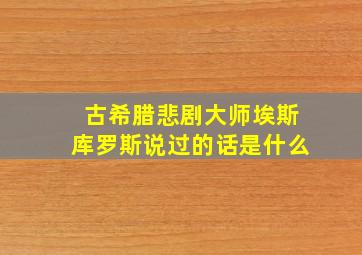 古希腊悲剧大师埃斯库罗斯说过的话是什么